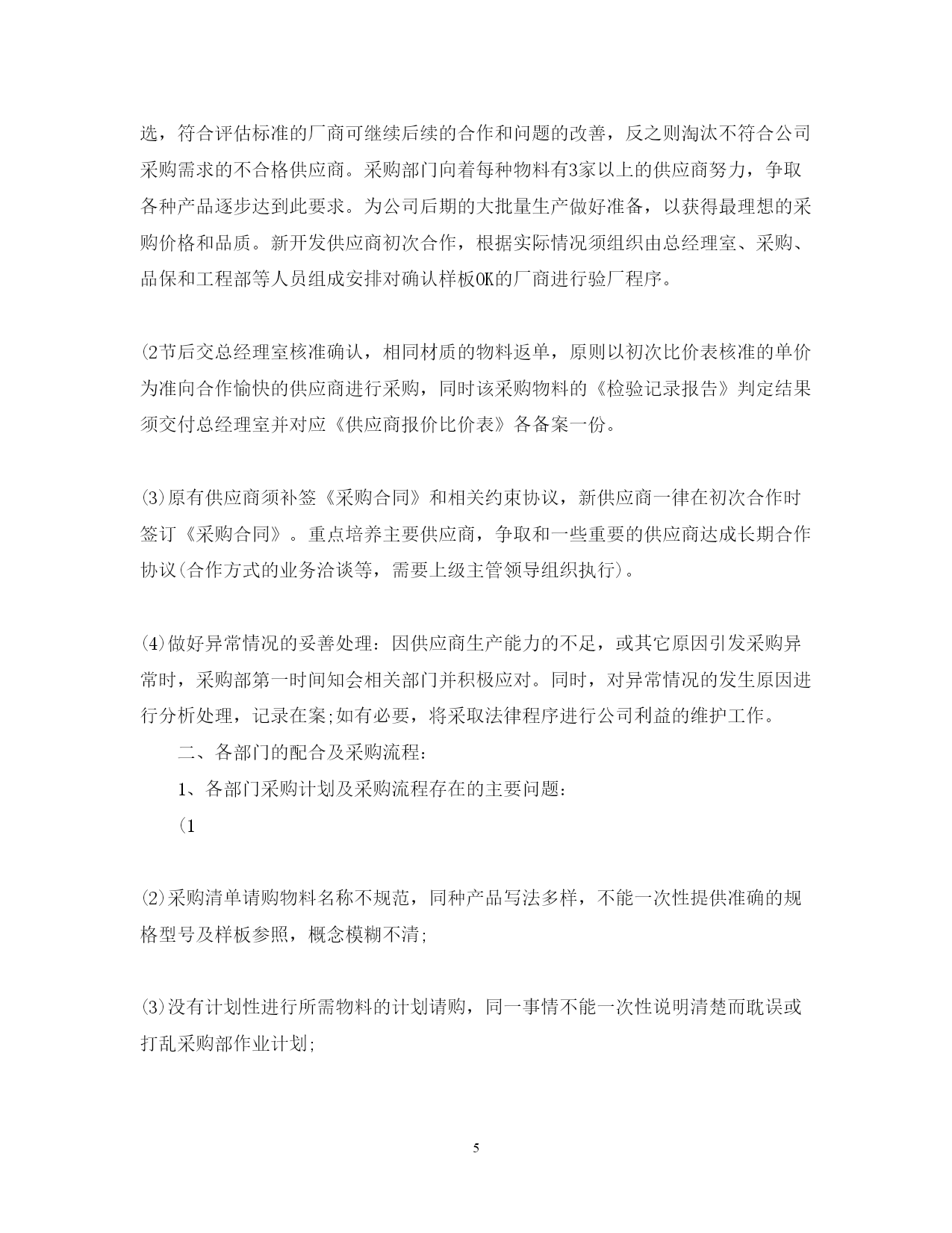 选，符合评估标准的厂商可继续后续的合作和问题的改善，反之则淘汰不符合公司采购需求的不合格供应商。采购部门向着每种物料有3家以上的供应商努力，争取各种产品逐步达到此要求。为公司后期的大批量生产做好准备，以获得最理想的采购价格和品质。新开发供应商初次合作，根据实际情况须组织由总经理室、采购、品保和工程部等人员组成安排对确认样板OK的厂商进行验厂程序。

(2节后交总经理室核准确认，相同材质的物料返单，原则以初次比价表核准的单价为准向合作愉快的供应商进行采购，同时该采购物料的《检验记录报告》判定结果须交付总经理室并对应《供应商报价比价表》各备案一份。

(3)原有供应商须补签《采购合同》和相关约束协议，新供应商一律在初次合作时签订《采购合同》。重点培养主要供应商，争取和一些重要的供应商达成长期合作协议(合作方式的业务洽谈等，需要上级主管领导组织执行)。

(4)做好异常情况的妥善处理：因供应商生产能力的不足，或其它原因引发采购异常时，采购部第一时间知会相关部门并积极应对。同时，对异常情况的发生原因进行分析处理，记录在案;如有必要，将采取法律程序进行公司利益的维护工作。

二、各部门的配合及采购流程：

1、各部门采购计划及采购流程存在的主要问题：

(1

(2)采购清单请购物料名称不规范，同种产品写法多样，不能一次性提供准确的规格型号及样板参照，概念模糊不清;

(3)没有计划性进行所需物料的计划请购，同一事情不能一次性说明清楚而耽误或打乱采购部作业计划;

5